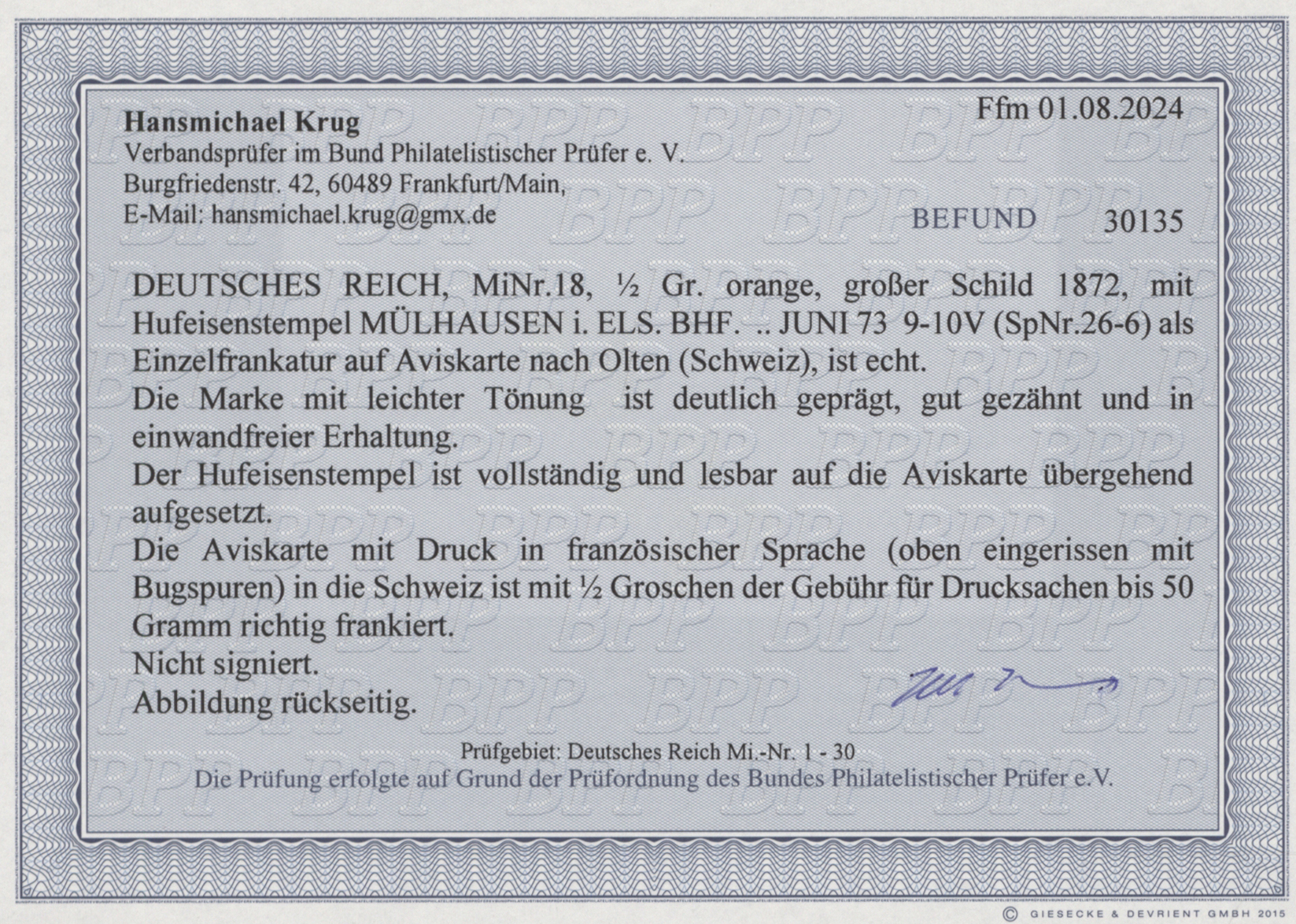 Hansmichael Krug
Verbandsprüfer im Bund Philatelistischer Prüfer e. V.
Burgfriedenstr. 42, 60489 Frankfurt/Main,
E-Mail: hansmichael.krug@gmx.de

Ffm 01.08.2024

BEFUND 30135

DEUTSCHES REICH, MiNr.18, ½ Gr. orange, großer Schild 1872, mit Hufeisenstempel MÜLHAUSEN i. ELS. BHF. .. JUNI 73 9-10V (SpNr.26-6) als Einzelfrankatur auf Aviskarte nach Olten (Schweiz), ist echt.
Die Marke mit leichter Tönung ist deutlich geprägt, gut gezähnt und in einwandfreier Erhaltung.
Der Hufeisenstempel ist vollständig und lesbar auf die Aviskarte übergehend aufgesetzt.
Die Aviskarte mit Druck in französischer Sprache (oben eingerissen mit Bugspuren) in die Schweiz ist mit ½ Groschen der Gebühr für Drucksachen bis 50 Gramm richtig frankiert.
Nicht signiert.
Abbildung rückseitig.

Prüfgebiet: Deutsches Reich Mi.-Nr. 1 - 30
Die Prüfung erfolgte auf Grund der Prüfordnung des Bundes Philatelistischer Prüfer e.V.

© GIESECKE & DEVRIENT GMBH 2015